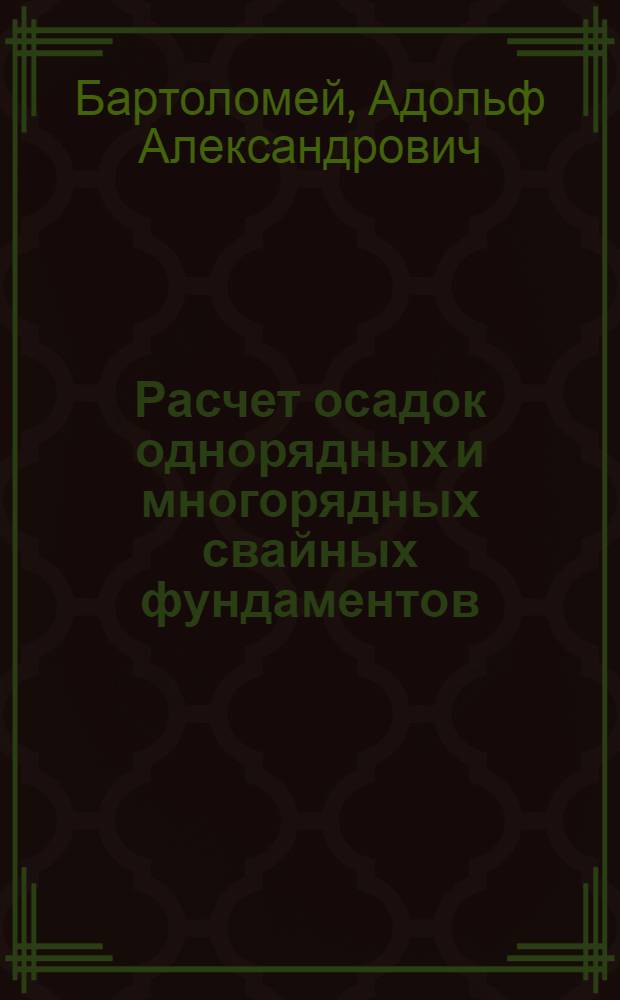 Бартоломей, Адольф Александрович

Расчет осадок однорядных и многорядных свайных фундаментов